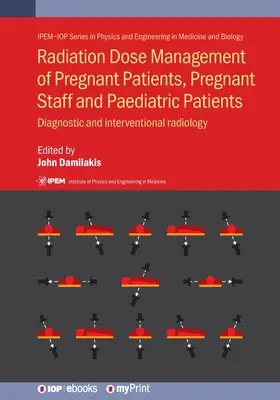 IPEM–IOP Series in Physics and Engineering in Medicine and Biology

Radiation Dose Management of Pregnant Patients, Pregnant Staff and Paediatric Patients

Diagnostic and interventional radiology

Edited by
John Damilakis

IPEM Institute of Physics and Engineering in Medicine

IOP | ebooks myPrint